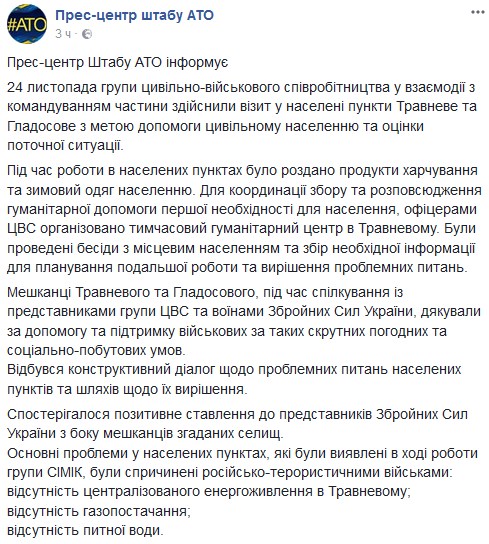 #АТО

Прес-центр штабу АТО
3 ч ·

Прес-центр Штабу АТО інформує

24 листопада групи цивільно-військового співробітництва у взаємодії з командуванням частини здійснили візит у населені пункти Травневе та Гладосове з метою допомоги цивільному населенню та оцінки поточної ситуації.

Під час роботи в населених пунктах було роздано продукти харчування та зимовий одяг населенню. Для координації збору та розповсюдження гуманітарної допомоги першої необхідності для населення, офіцерами ЦВС організовано тимчасовий гуманітарний центр в Травневому. Були проведені бесіди з місцевим населенням та збір необхідної інформації для планування подальшої роботи та вирішення проблемних питань.

Мешканці Травневого та Гладосового, під час спілкування із представниками групи ЦВС та воїнами Збройних Сил України, дякували за допомогу та підтримку військових за таких скрутних погодних та соціально-побутових умов.
Відбувся конструктивний діалог щодо проблемних питань населених пунктів та шляхів щодо їх вирішення.

Спостерігалося позитивне ставлення до представників Збройних Сил України з боку мешканців згаданих селищ.
Основні проблеми у населених пунктах, які були виявлені в ході роботи групи СІМІК, були спричинені російсько-терористичними військами:
відсутність централізованого енергоживлення в Травневому;
відсутність газопостачання;
відсутність питної води.